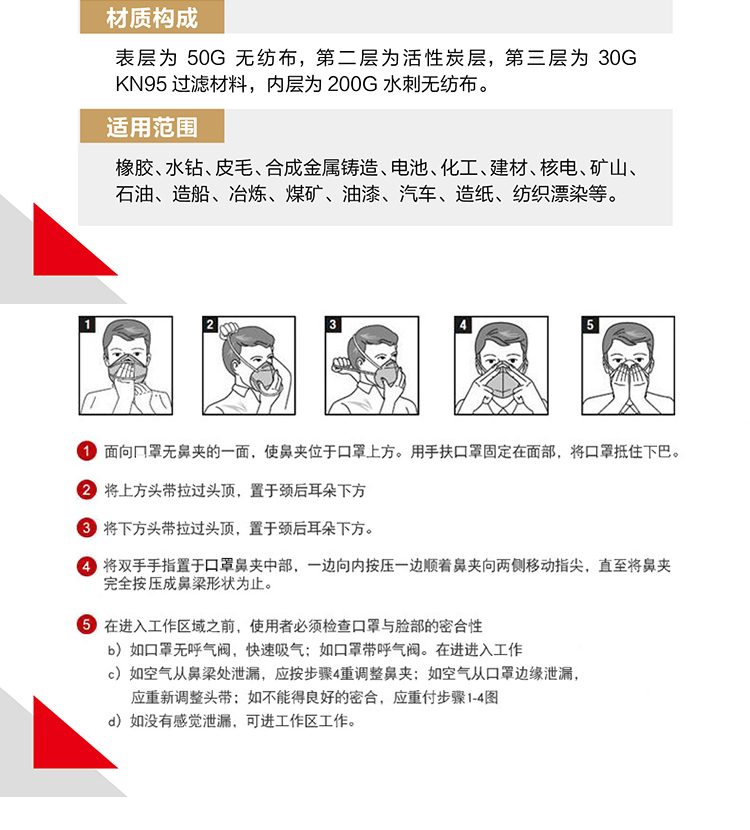 材质构成

表层为 50G 无纺布，第二层为活性炭层，第三层为 30G KN95 过滤材料，内层为 200G 水刺无纺布。

适用范围

橡胶、水钻、皮毛、合成金属铸造、电池、化工、建材、核电、矿山、石油、造船、冶炼、煤矿、油漆、汽车、造纸、纺织漂染等。

1

2

3

4

5

1 面向口罩无鼻夹的一面，使鼻夹位于口罩上方。用手扶口罩固定在面部，将口罩抵住下巴。

2 将上方头带拉过头顶，置于颈后耳朵下方

3 将下方头带拉过头顶，置于颈后耳朵下方。

4 将双手手指置于口罩鼻夹中部，一边向内按压一边顺着鼻夹向两侧移动指尖，直至将鼻夹完全按压成鼻梁形状为止。

5 在进入工作区域之前，使用者必须检查口罩与脸部的密合性
b）如口罩无呼气阀，快速吸气；如口罩带呼气阀。在进进入工作
c）如空气从鼻梁处泄漏，应按步骤4重调整鼻夹；如空气从口罩边缘泄漏，应重新调整头带；如不能得良好的密合，应重付步骤1-4图
d）如没有感觉泄漏，可进工作区工作。